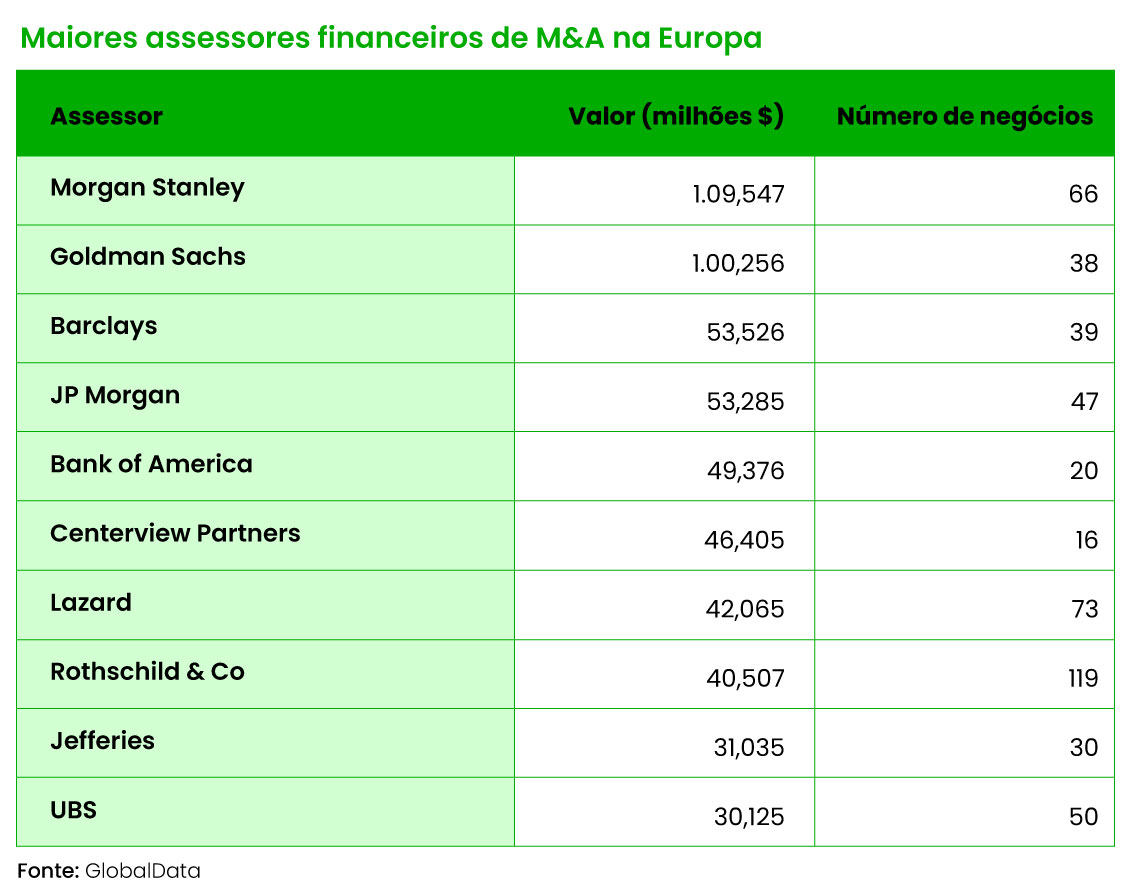 Maiores assessores financeiros de M&A na Europa

| Assessor | Valor (milhões $) | Número de negócios |
|---|---|---|
| Morgan Stanley | 1.09,547 | 66 |
| Goldman Sachs | 1.00,256 | 38 |
| Barclays | 53,526 | 39 |
| JP Morgan | 53,285 | 47 |
| Bank of America | 49,376 | 20 |
| Centerview Partners | 46,405 | 16 |
| Lazard | 42,065 | 73 |
| Rothschild & Co | 40,507 | 119 |
| Jefferies | 31,035 | 30 |
| UBS | 30,125 | 50 |

Fonte: GlobalData